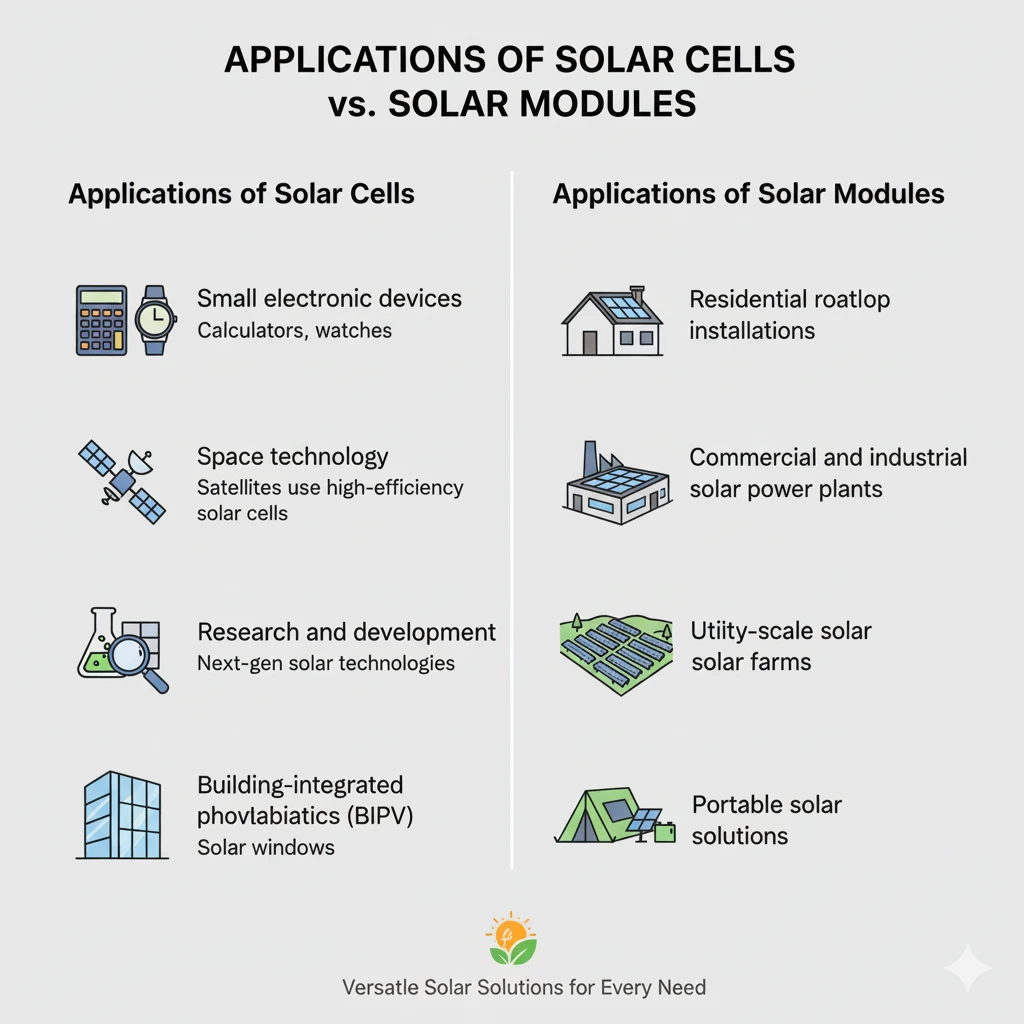 APPLICATIONS OF SOLAR CELLS vs. SOLAR MODULES

Applications of Solar Cells

Small electronic devices
Calculators, watches

Space technology
Satellites use high-efficiency solar cells

Research and development
Next-gen solar technologies

Building-integrated phovlabiatics (BIPV)
Solar windows

Applications of Solar Modules

Residential roatlop installations

Commercial and industrial solar power plants

Utiity-scale solar solar farms

Portable solar solutions

Versatle Solar Solutions for Every Need